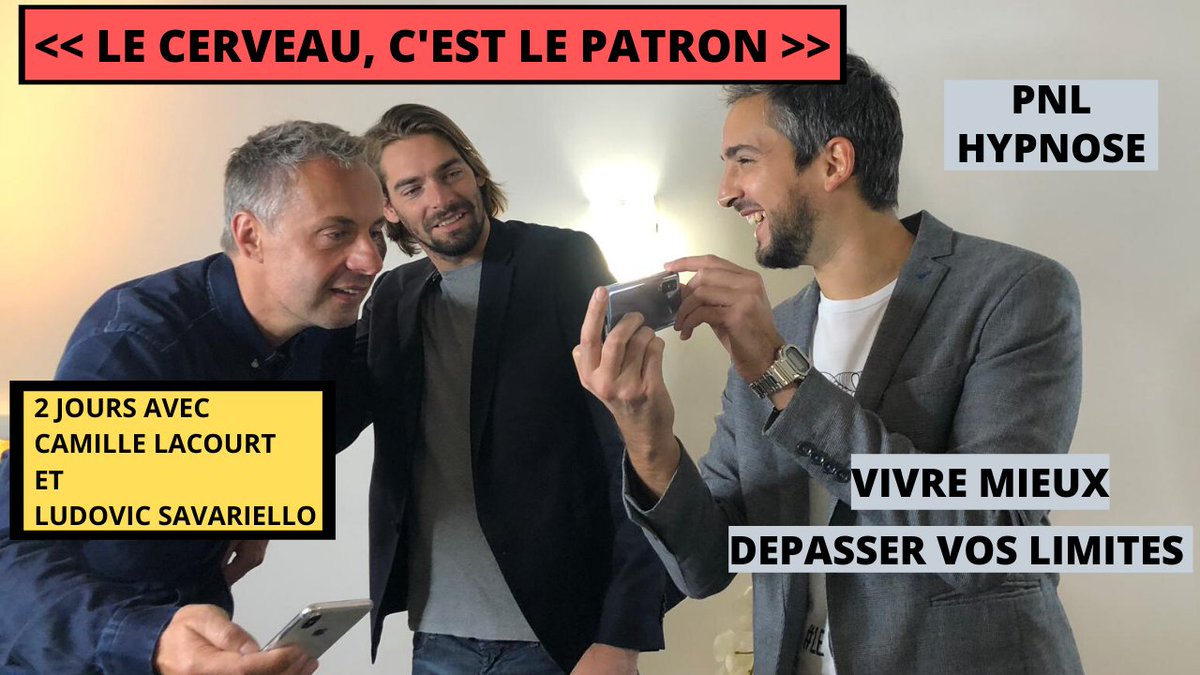 << LE CERVEAU, C'EST LE PATRON >>

PNL
HYPNOSE

2 JOURS AVEC
CAMILLE LACOURT
ET
LUDOVIC SAVARIELLO

VIVRE MIEUX

DEPASSER VOS LIMITES